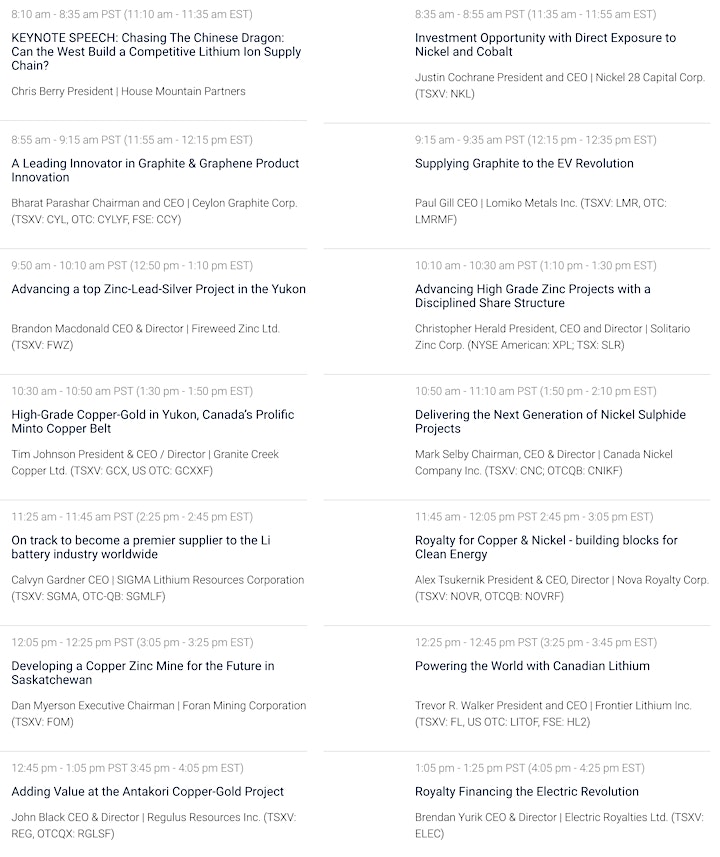 8:10 am - 8:35 am PST (11:10 am - 11:35 am EST)

KEYNOTE SPEECH: Chasing The Chinese Dragon: Can the West Build a Competitive Lithium Ion Supply Chain?

Chris Berry President | House Mountain Partners

8:55 am - 9:15 am PST (11:55 am - 12:15 pm EST)

A Leading Innovator in Graphite & Graphene Product Innovation

Bharat Parashar Chairman and CEO | Ceylon Graphite Corp. (TSXV: CYL, OTC: CYLYF, FSE: CCY)

9:50 am - 10:10 am PST (12:50 pm - 1:10 pm EST)

Advancing a top Zinc-Lead-Silver Project in the Yukon

Brandon Macdonald CEO & Director | Fireweed Zinc Ltd. (TSXV: FWZ)

10:30 am - 10:50 am PST (1:30 pm - 1:50 pm EST)

High-Grade Copper-Gold in Yukon, Canada's Prolific Minto Copper Belt

Tim Johnson President & CEO / Director | Granite Creek Copper Ltd. (TSXV: GCX, US OTC: GCXXF)

11:25 am - 11:45 am PST (2:25 pm - 2:45 pm EST)

On track to become a premier supplier to the Li battery industry worldwide

Calvyn Gardner CEO | SIGMA Lithium Resources Corporation (TSXV: SGMA, OTC-QB: SGMLF)

12:05 pm - 12:25 pm PST (3:05 pm - 3:25 pm EST)

Developing a Copper Zinc Mine for the Future in Saskatchewan

Dan Myerson Executive Chairman | Foran Mining Corporation (TSXV: FOM)

12:45 pm - 1:05 pm PST 3:45 pm - 4:05 pm EST)

Adding Value at the Antakori Copper-Gold Project

John Black CEO & Director | Regulus Resources Inc. (TSXV: REG, OTCQX: RGLSF)

8:35 am - 8:55 am PST (11:35 am - 11:55 am EST)

Investment Opportunity with Direct Exposure to Nickel and Cobalt

Justin Cochrane President and CEO | Nickel 28 Capital Corp. (TSXV: NKL)

9:15 am - 9:35 am PST (12:15 pm - 12:35 pm EST)

Supplying Graphite to the EV Revolution

Paul Gill CEO | Lomiko Metals Inc. (TSXV: LMR, OTC: LMRMF)

10:10 am - 10:30 am PST (1:10 pm - 1:30 pm EST)

Advancing High Grade Zinc Projects with a Disciplined Share Structure

Christopher Herald President, CEO and Director | Solitario Zinc Corp. (NYSE American: XPL; TSX: SLR)

10:50 am - 11:10 am PST (1:50 pm - 2:10 pm EST)

Delivering the Next Generation of Nickel Sulphide Projects

Mark Selby Chairman, CEO & Director | Canada Nickel Company Inc. (TSXV: CNC; OTCQB: CNIKF)

11:45 am - 12:05 pm PST 2:45 pm - 3:05 pm EST)

Royalty for Copper & Nickel - building blocks for Clean Energy

Alex Tsukernik President & CEO, Director | Nova Royalty Corp. (TSXV: NOVR, OTCQB: NOVRF)

12:25 pm - 12:45 pm PST (3:25 pm - 3:45 pm EST)

Powering the World with Canadian Lithium

Trevor R. Walker President and CEO | Frontier Lithium Inc. (TSXV: FL, US OTC: LITOF, FSE: HL2)

1:05 pm - 1:25 pm PST (4:05 pm - 4:25 pm EST)

Royalty Financing the Electric Revolution

Brendan Yurik CEO & Director | Electric Royalties Ltd. (TSXV: ELEC)